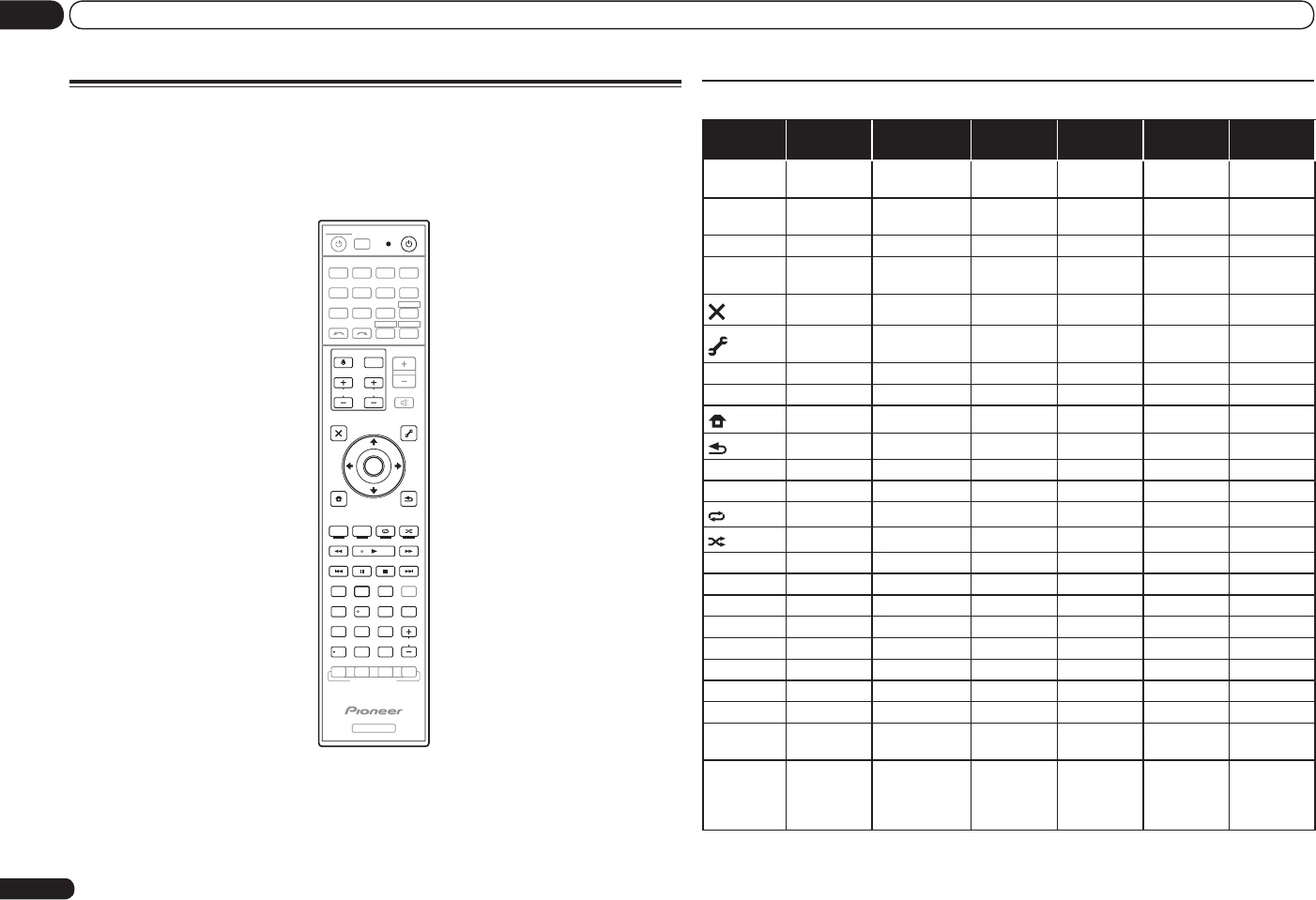 Pioneer